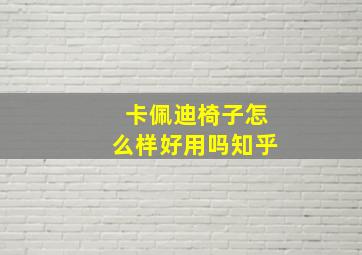 卡佩迪椅子怎么样好用吗知乎